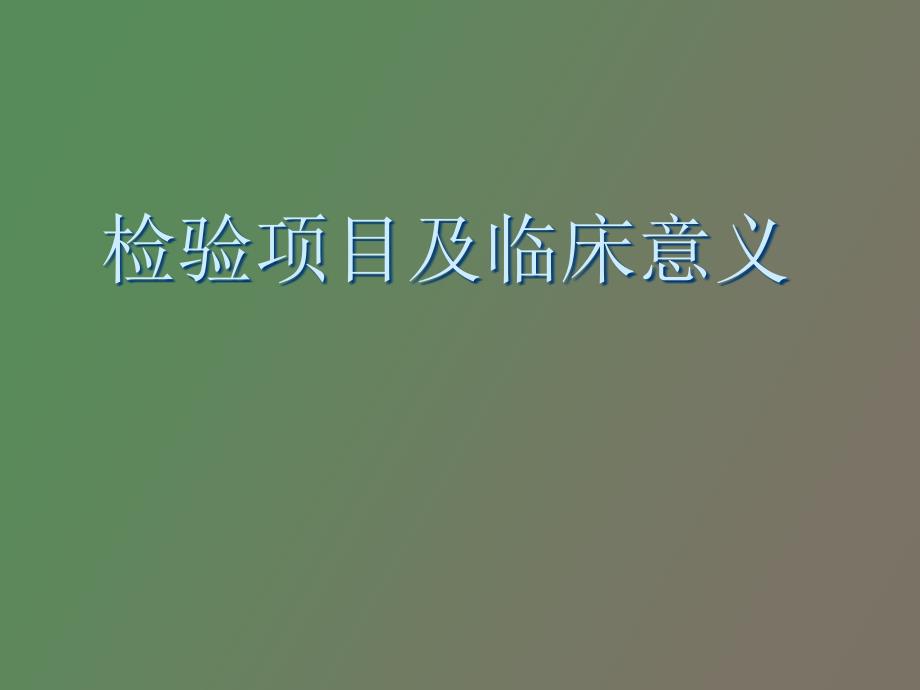 检验项目及临床意义